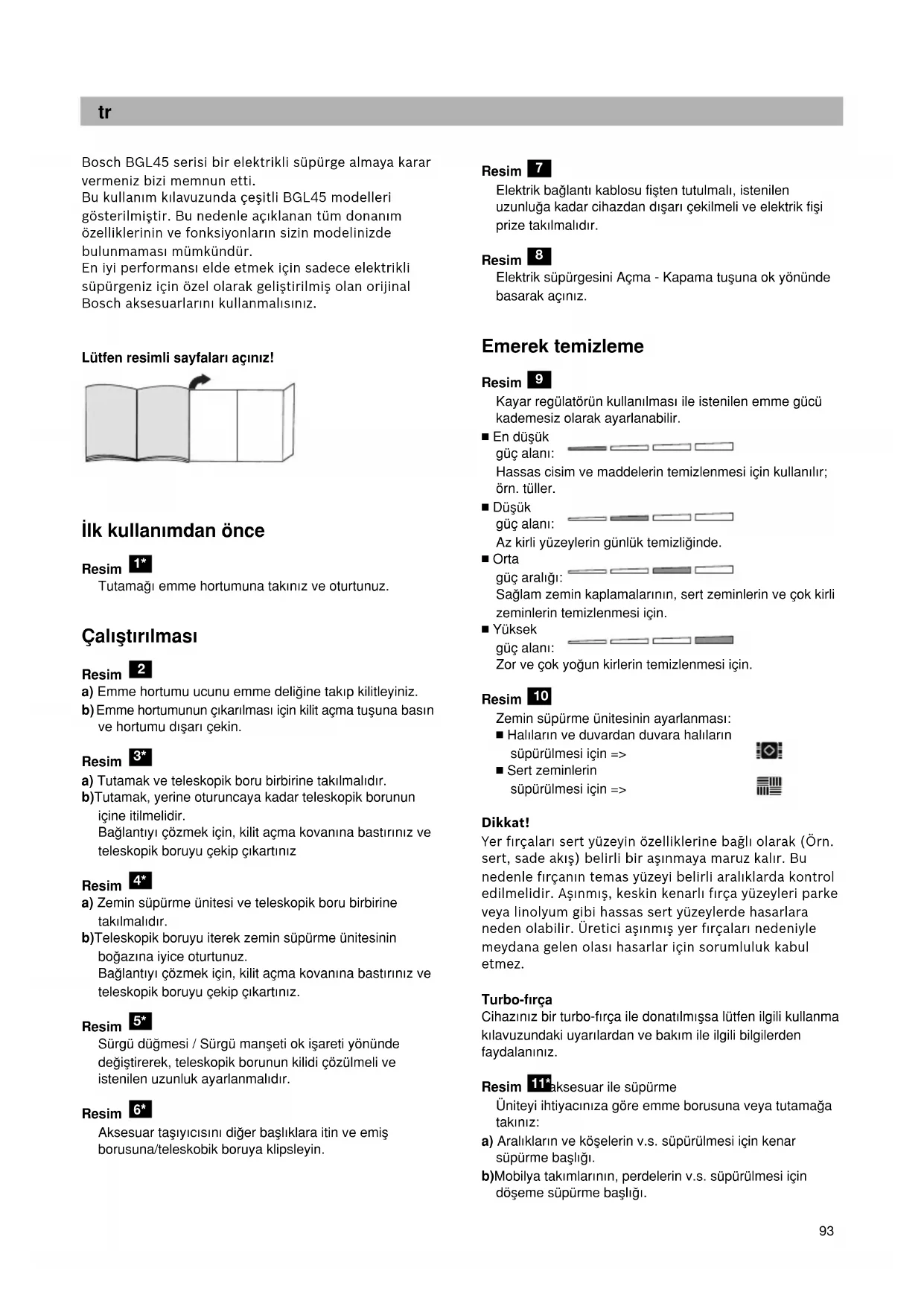 tr

Bosch BGL45 serisi bir elektrikli süpürge almaya karar vermeniz bizi memnun etti.
Bu kullanım kılavuzunda çeşitli BGL45 modelleri gösterilmiştir. Bu nedenle açıklanan tüm donanım özelliklerinin ve fonksiyonların sizin modelinizde bulunmaması mümkündür.
En iyi performansı elde etmek için sadece elektrikli süpürgeniz için özel olarak geliştirilmiş olan orijinal Bosch aksesuarlarını kullanmalısınız.

Lütfen resimli sayfaları açınız!

İlk kullanımdan önce

Resim 1*
Tutamağı emme hortumuna takınız ve oturtunuz.

Çalıştırılması

Resim 2
a) Emme hortumu ucunu emme deliğine takıp kilitleyiniz.
b) Emme hortumunun çıkarılması için kilit açma tuşuna basın ve hortumu dışarı çekin.

Resim 3*
a) Tutamak ve teleskopik boru birbirine takılmalıdır.
b)Tutamak, yerine oturuncaya kadar teleskopik borunun içine itilmelidir.
Bağlantıyı çözmek için, kilit açma kovanına bastırınız ve teleskopik boruyu çekip çıkartınız

Resim 4*
a) Zemin süpürme ünitesi ve teleskopik boru birbirine takılmalıdır.
b)Teleskopik boruyu iterek zemin süpürme ünitesinin boğazına iyice oturtunuz.
Bağlantıyı çözmek için, kilit açma kovanına bastırınız ve teleskopik boruyu çekip çıkartınız.

Resim 5*
Sürgü düğmesi / Sürgü manşeti ok işareti yönünde değiştirerek, teleskopik borunun kilidi çözülmeli ve istenilen uzunluk ayarlanmalıdır.

Resim 6*
Aksesuar taşıyıcısını diğer başlıklara itin ve emiş borusuna/teleskobik boruya klipsleyin.

Resim 7
Elektrik bağlantı kablosu fişten tutulmalı, istenilen uzunluğa kadar cihazdan dışarı çekilmeli ve elektrik fişi prize takılmalıdır.

Resim 8
Elektrik süpürgesini Açma - Kapama tuşuna ok yönünde basarak açınız.

Emerek temizleme

Resim 9
Kayar regülatörün kullanılması ile istenilen emme gücü kademesiz olarak ayarlanabilir.
■ En düşük güç alanı:
Hassas cisim ve maddelerin temizlenmesi için kullanılır; örn. tüller.
■ Düşük güç alanı:
Az kirli yüzeylerin günlük temizliğinde.
■ Orta güç aralığı:
Sağlam zemin kaplamalarının, sert zeminlerin ve çok kirli zeminlerin temizlenmesi için.
■ Yüksek güç alanı:
Zor ve çok yoğun kirlerin temizlenmesi için.

Resim 10
Zemin süpürme ünitesinin ayarlanması:
■ Halıların ve duvardan duvara halıların süpürülmesi için =>
■ Sert zeminlerin süpürülmesi için =>

Dikkat!
Yer fırçaları sert yüzeyin özelliklerine bağlı olarak (Örn. sert, sade akış) belirli bir aşınmaya maruz kalır. Bu nedenle fırçanın temas yüzeyi belirli aralıklarda kontrol edilmelidir. Aşınmış, keskin kenarlı fırça yüzeyleri parke veya linolyum gibi hassas sert yüzeylerde hasarlara neden olabilir. Üretici aşınmış yer fırçaları nedeniyle meydana gelen olası hasarlar için sorumluluk kabul etmez.

Turbo-fırça
Cihazınız bir turbo-fırça ile donatılmışsa lütfen ilgili kullanma kılavuzundaki uyarılardan ve bakım ile ilgili bilgilerden faydalanınız.

Resim 11*aksesuar ile süpürme
Üniteyi ihtiyacınıza göre emme borusuna veya tutamağa takınız:
a) Aralıkların ve köşelerin v.s. süpürülmesi için kenar süpürme başlığı.
b)Mobilya takımlarının, perdelerin v.s. süpürülmesi için döşeme süpürme başlığı.

93